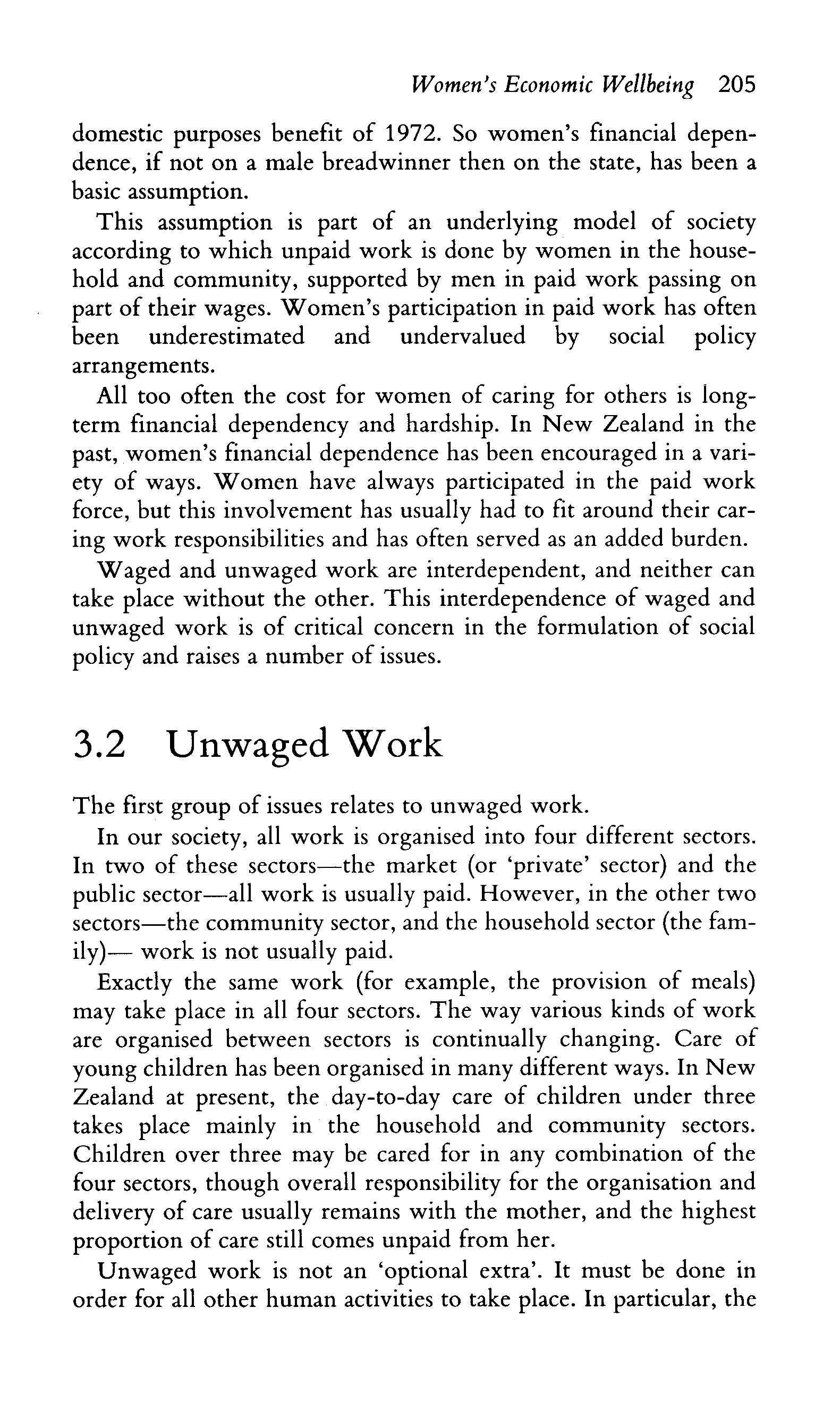 Women's Economic Wellbeing 205

domestic purposes benefit of 1972. So women's financial dependence, if not on a male breadwinner then on the state, has been a basic assumption.

This assumption is part of an underlying model of society according to which unpaid work is done by women in the household and community, supported by men in paid work passing on part of their wages. Women's participation in paid work has often been underestimated and undervalued by social policy arrangements.

All too often the cost for women of caring for others is long-term financial dependency and hardship. In New Zealand in the past, women's financial dependence has been encouraged in a variety of ways. Women have always participated in the paid work force, but this involvement has usually had to fit around their caring work responsibilities and has often served as an added burden.

Waged and unwaged work are interdependent, and neither can take place without the other. This interdependence of waged and unwaged work is of critical concern in the formulation of social policy and raises a number of issues.

3.2 Unwaged Work

The first group of issues relates to unwaged work.

In our society, all work is organised into four different sectors. In two of these sectors—the market (or 'private' sector) and the public sector—all work is usually paid. However, in the other two sectors—the community sector, and the household sector (the family)— work is not usually paid.

Exactly the same work (for example, the provision of meals) may take place in all four sectors. The way various kinds of work are organised between sectors is continually changing. Care of young children has been organised in many different ways. In New Zealand at present, the day-to-day care of children under three takes place mainly in the household and community sectors. Children over three may be cared for in any combination of the four sectors, though overall responsibility for the organisation and delivery of care usually remains with the mother, and the highest proportion of care still comes unpaid from her.

Unwaged work is not an 'optional extra'. It must be done in order for all other human activities to take place. In particular, the